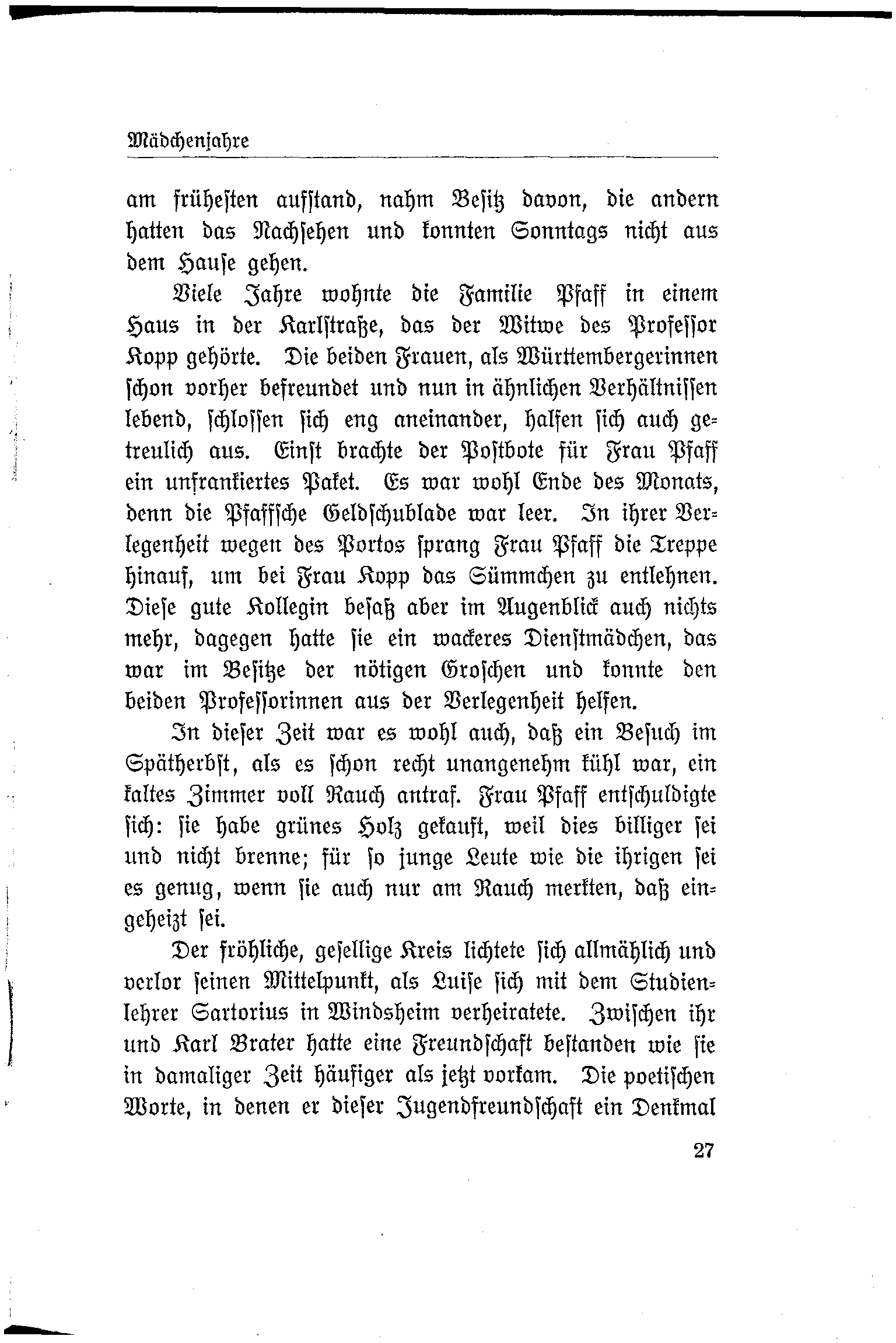 Mädchenjahre

am frühesten aufstand, nahm Besitz davon, die andern hatten das Nachsehen und konnten Sonntags nicht aus dem Hause gehen.

Viele Jahre wohnte die Familie Pfaff in einem Haus in der Karlstraße, das der Witwe des Professor Kopp gehörte. Die beiden Frauen, als Württembergerinnen schon vorher befreundet und nun in ähnlichen Verhältnissen lebend, schlossen sich eng aneinander, halfen sich auch getreulich aus. Einst brachte der Postbote für Frau Pfaff ein unfrankiertes Paket. Es war wohl Ende des Monats, denn die Pfaffsche Geldschublade war leer. In ihrer Verlegenheit wegen des Portos sprang Frau Pfaff die Treppe hinauf, um bei Frau Kopp das Sümmchen zu entlehnen. Diese gute Kollegin besaß aber im Augenblick auch nichts mehr, dagegen hatte sie ein wackeres Dienstmädchen, das war im Besitze der nötigen Groschen und konnte den beiden Professorinnen aus der Verlegenheit helfen.

In dieser Zeit war es wohl auch, daß ein Besuch im Spätherbst, als es schon recht unangenehm kühl war, ein kaltes Zimmer voll Rauch antraf. Frau Pfaff entschuldigte sich: sie habe grünes Holz gekauft, weil dies billiger sei und nicht brenne; für so junge Leute wie die ihrigen sei es genug, wenn sie auch nur am Rauch merkten, daß eingeheizt sei.

Der fröhliche, gesellige Kreis lichtete sich allmählich und verlor seinen Mittelpunkt, als Luise sich mit dem Studienlehrer Sartorius in Windsheim verheiratete. Zwischen ihr und Karl Brater hatte eine Freundschaft bestanden wie sie in damaliger Zeit häufiger als jetzt vorkam. Die poetischen Worte, in denen er dieser Jugendfreundschaft ein Denkmal

27